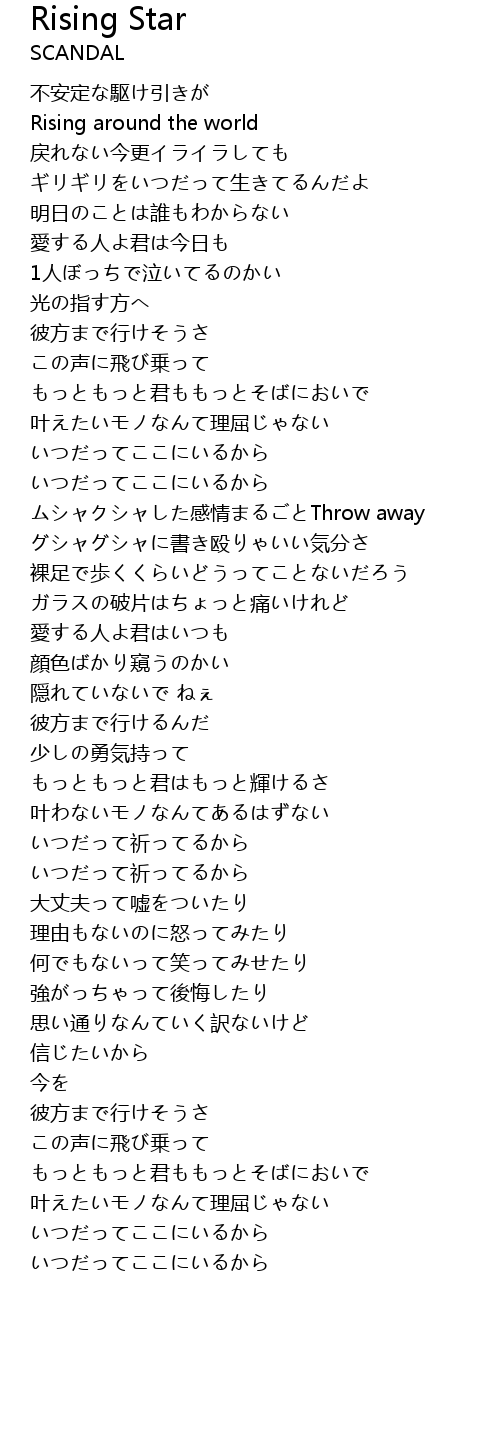 Rising Star
SCANDAL

不安定な駆け引きが
Rising around the world
戻れない今更イライラしても
ギリギリをいつだって生きてるんだよ
明日のことは誰もわからない
愛する人よ君は今日も
1人ぼっちで泣いてるのかい
光の指す方へ
彼方まで行けそうさ
この声に飛び乗って
もっともっと君ももっとそばにおいで
叶えたいモノなんて理屈じゃない
いつだってここにいるから
いつだってここにいるから
ムシャクシャした感情まるごとThrow away
グシャグシャに書き殴りゃいい気分さ
裸足で歩くくらいどうってことないだろう
ガラスの破片はちょっと痛いけれど
愛する人よ君はいつも
顔色ばかり窺うのかい
隠れていないで ねぇ
彼方まで行けるんだ
少しの勇気持って
もっともっと君はもっと輝けるさ
叶わないモノなんてあるはずない
いつだって祈ってるから
いつだって祈ってるから
大丈夫って嘘をついたり
理由もないのに怒ってみたり
何でもないって笑ってみせたり
強がっちゃって後悔したり
思い通りなんていく訳ないけど
信じたいから
今を
彼方まで行けそうさ
この声に飛び乗って
もっともっと君ももっとそばにおいで
叶えたいモノなんて理屈じゃない
いつだってここにいるから
いつだってここにいるから